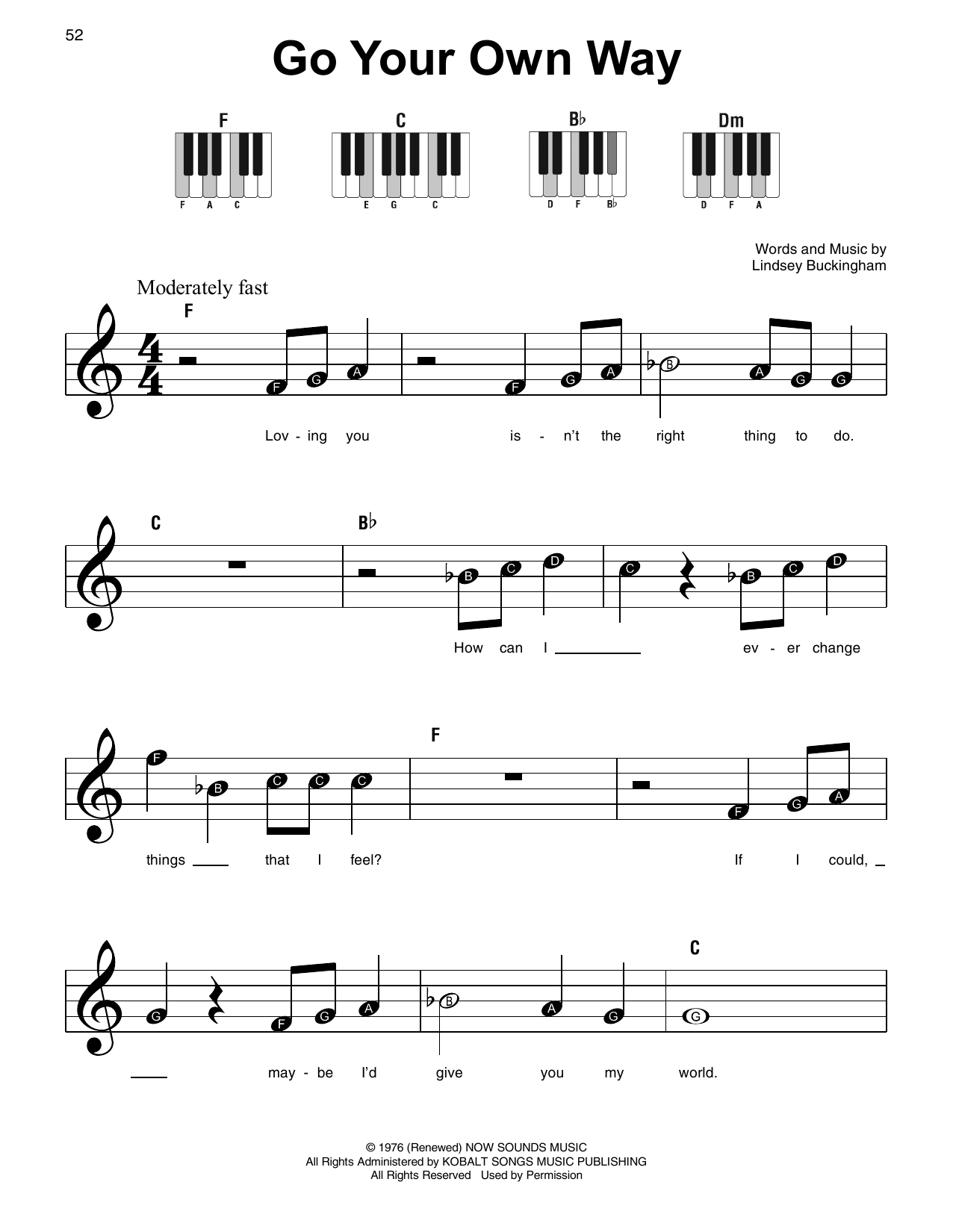 52

Go Your Own Way

F
F A C

C
E G C

B♭
D F B♭

Dm
D F A

Words and Music by
Lindsey Buckingham

Moderately fast

F

F G A F G A B A G G

Lov - ing you is - n't the right thing to do.

C B♭

B C D C B C D

How can I ____ ev - er change

F

F B C C C F G A

things ____ that I feel? If I could, ____

C

G F G A B A G G

____ may - be I'd give you my world.

© 1976 (Renewed) NOW SOUNDS MUSIC
All Rights Administered by KOBALT SONGS MUSIC PUBLISHING
All Rights Reserved Used by Permission